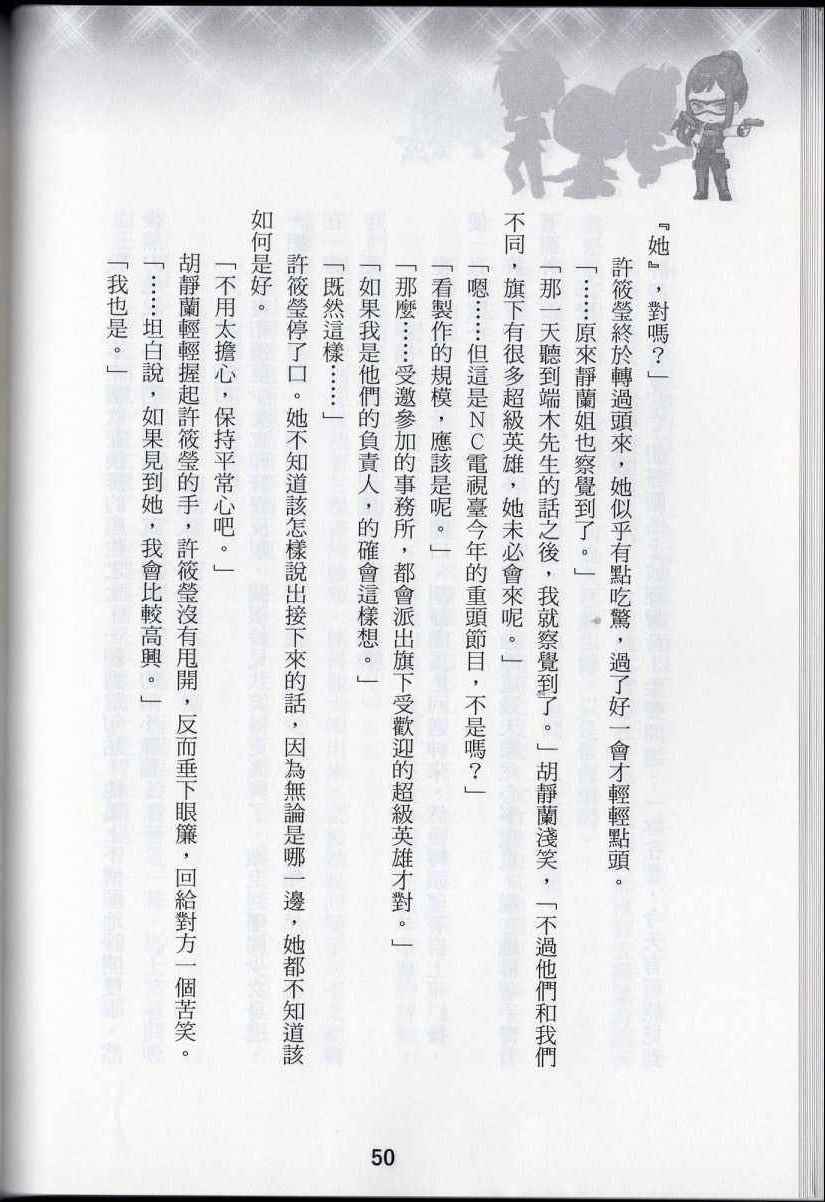 『她』，對嗎？」

許筱瑩終於轉過頭來，她似乎有點吃驚，過了好一會才輕輕點頭。

「……原來靜蘭姐也察覺到了。」

「那一天聽到端木先生的話之後，我就察覺到了。」胡靜蘭淺笑，「不過他們和我們不同，旗下有很多超級英雄，她未必會來呢。」

「嗯……但這是NC電視臺今年的重頭節目，不是嗎？」

「看製作的規模，應該是呢。」

「那麼……受邀參加的事務所，都會派出旗下受歡迎的超級英雄才對。」

「如果我是他們的負責人，的確會這樣想。」

「既然這樣……」

許筱瑩停了口。她不知道該怎樣說出接下來的話，因為無論是哪一邊，她都不知道該如何是好。

「不用太擔心，保持平常心吧。」

胡靜蘭輕輕握起許筱瑩的手，許筱瑩沒有甩開，反而垂下眼簾，回給對方一個苦笑。

「……坦白說，如果見到她，我會比較高興。」

「我也是。」

50